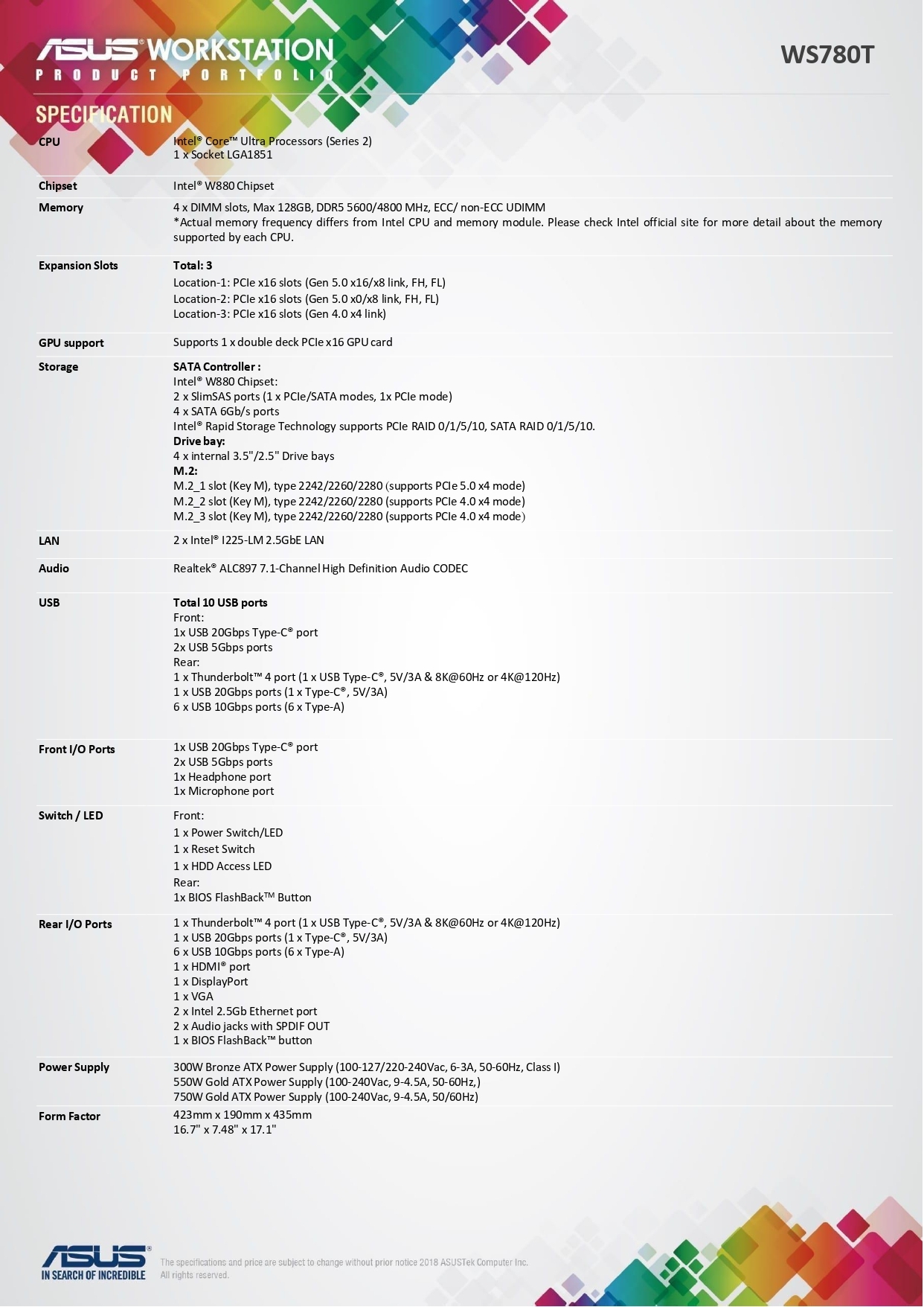 ASUS WORKSTATION
PRODUCT PORTFOLIO

WS780T

SPECIFICATION

| | |
|---|---|
| CPU | Intel® Core™ Ultra Processors (Series 2)<br>1 x Socket LGA1851 |
| Chipset | Intel® W880 Chipset |
| Memory | 4 x DIMM slots, Max 128GB, DDR5 5600/4800 MHz, ECC/ non-ECC UDIMM<br>*Actual memory frequency differs from Intel CPU and memory module. Please check Intel official site for more detail about the memory supported by each CPU. |
| Expansion Slots | Total: 3<br>Location-1: PCIe x16 slots (Gen 5.0 x16/x8 link, FH, FL)<br>Location-2: PCIe x16 slots (Gen 5.0 x0/x8 link, FH, FL)<br>Location-3: PCIe x16 slots (Gen 4.0 x4 link) |
| GPU support | Supports 1 x double deck PCIe x16 GPU card |
| Storage | SATA Controller :<br>Intel® W880 Chipset:<br>2 x SlimSAS ports (1 x PCIe/SATA modes, 1x PCIe mode)<br>4 x SATA 6Gb/s ports<br>Intel® Rapid Storage Technology supports PCIe RAID 0/1/5/10, SATA RAID 0/1/5/10.<br>Drive bay:<br>4 x internal 3.5"/2.5" Drive bays<br>M.2:<br>M.2_1 slot (Key M), type 2242/2260/2280 (supports PCIe 5.0 x4 mode)<br>M.2_2 slot (Key M), type 2242/2260/2280 (supports PCIe 4.0 x4 mode)<br>M.2_3 slot (Key M), type 2242/2260/2280 (supports PCIe 4.0 x4 mode) |
| LAN | 2 x Intel® I225-LM 2.5GbE LAN |
| Audio | Realtek® ALC897 7.1-Channel High Definition Audio CODEC |
| USB | Total 10 USB ports<br>Front:<br>1x USB 20Gbps Type-C® port<br>2x USB 5Gbps ports<br>Rear:<br>1 x Thunderbolt™ 4 port (1 x USB Type-C®, 5V/3A & 8K@60Hz or 4K@120Hz)<br>1 x USB 20Gbps ports (1 x Type-C®, 5V/3A)<br>6 x USB 10Gbps ports (6 x Type-A) |
| Front I/O Ports | 1x USB 20Gbps Type-C® port<br>2x USB 5Gbps ports<br>1x Headphone port<br>1x Microphone port |
| Switch / LED | Front:<br>1 x Power Switch/LED<br>1 x Reset Switch<br>1 x HDD Access LED<br>Rear:<br>1x BIOS FlashBack™ Button |
| Rear I/O Ports | 1 x Thunderbolt™ 4 port (1 x USB Type-C®, 5V/3A & 8K@60Hz or 4K@120Hz)<br>1 x USB 20Gbps ports (1 x Type-C®, 5V/3A)<br>6 x USB 10Gbps ports (6 x Type-A)<br>1 x HDMI® port<br>1 x DisplayPort<br>1 x VGA<br>2 x Intel 2.5Gb Ethernet port<br>2 x Audio jacks with SPDIF OUT<br>1 x BIOS FlashBack™ button |
| Power Supply | 300W Bronze ATX Power Supply (100-127/220-240Vac, 6-3A, 50-60Hz, Class I)<br>550W Gold ATX Power Supply (100-240Vac, 9-4.5A, 50-60Hz,)<br>750W Gold ATX Power Supply (100-240Vac, 9-4.5A, 50/60Hz) |
| Form Factor | 423mm x 190mm x 435mm<br>16.7" x 7.48" x 17.1" |

ASUS®
IN SEARCH OF INCREDIBLE

The specifications and price are subject to change without prior notice 2018 ASUSTek Computer Inc. All rights reserved.